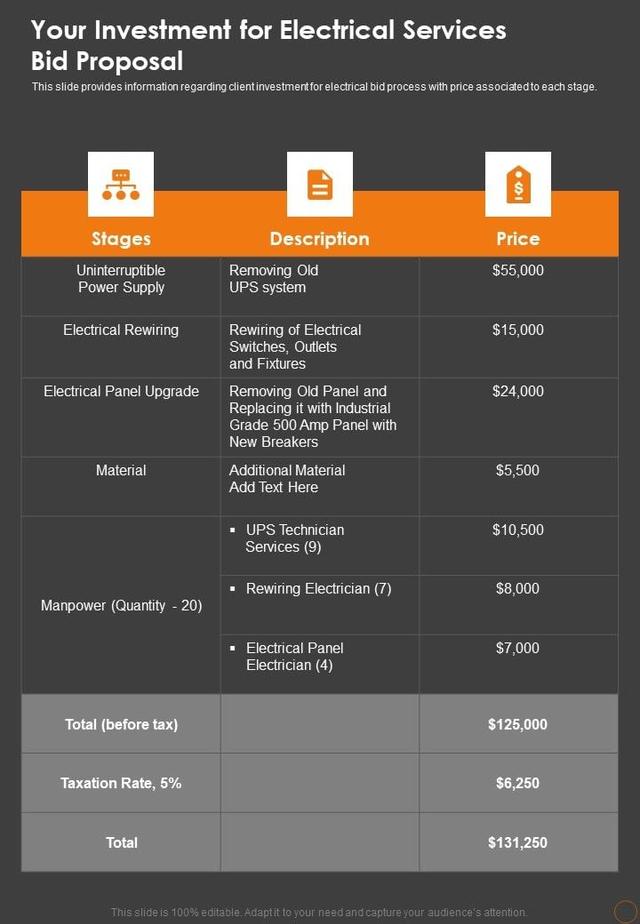 Your Investment for Electrical Services Bid Proposal

This slide provides information regarding client investment for electrical bid process with price associated to each stage.

| Stages | Description | Price |
|---|---|---|
| Uninterruptible Power Supply | Removing Old UPS system | $55,000 |
| Electrical Rewiring | Rewiring of Electrical Switches, Outlets and Fixtures | $15,000 |
| Electrical Panel Upgrade | Removing Old Panel and Replacing it with Industrial Grade 500 Amp Panel with New Breakers | $24,000 |
| Material | Additional Material Add Text Here | $5,500 |
| Manpower (Quantity - 20) | • UPS Technician Services (9) | $10,500 |
| | • Rewiring Electrician (7) | $8,000 |
| | • Electrical Panel Electrician (4) | $7,000 |
| Total (before tax) | | $125,000 |
| Taxation Rate, 5% | | $6,250 |
| Total | | $131,250 |

This slide is 100% editable. Adapt it to your need and capture your audience's attention.